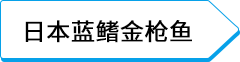 日本蓝鳍金枪鱼